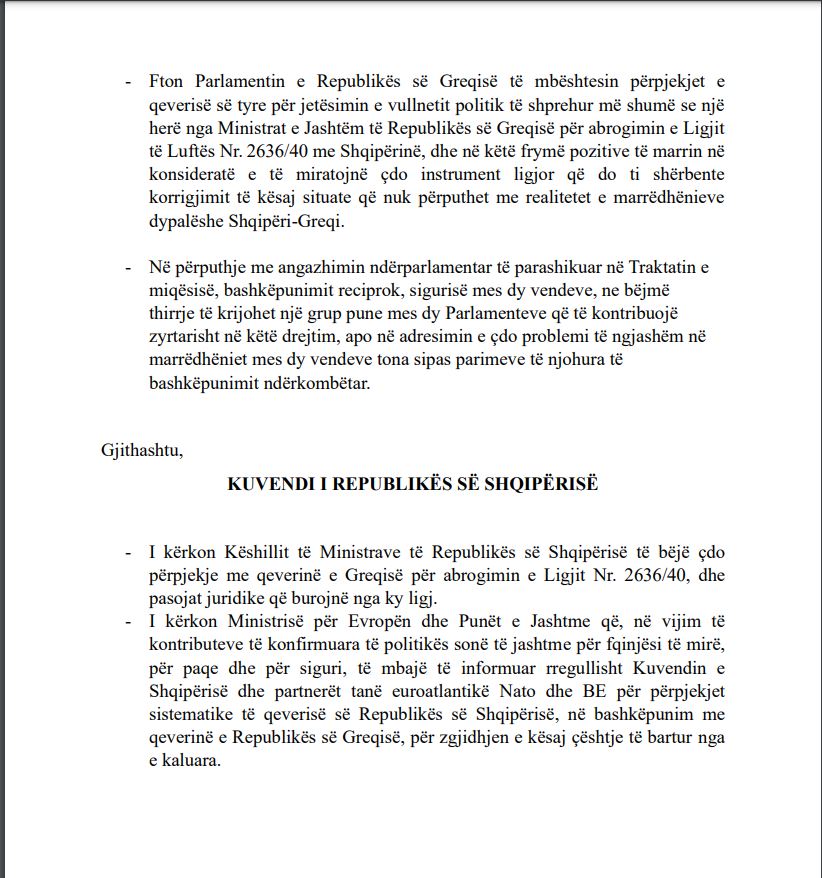 - Fton Parlamentin e Republikës së Greqisë të mbështesin përpjekjet e qeverisë së tyre për jetësimin e vullnetit politik të shprehur më shumë se një herë nga Ministrat e Jashtëm të Republikës së Greqisë për abrogimin e Ligjit të Luftës Nr. 2636/40 me Shqipërinë, dhe në këtë frymë pozitive të marrin në konsideratë e të miratojnë çdo instrument ligjor që do ti shërbente korrigjimit të kësaj situate që nuk përputhet me realitetet e marrëdhënieve dypalëshe Shqipëri-Greqi.

- Në përputhje me angazhimin ndërparlamentar të parashikuar në Traktatin e miqësisë, bashkëpunimit reciprok, sigurisë mes dy vendeve, ne bëjmë thirrje të krijohet një grup pune mes dy Parlamenteve që të kontribuojë zyrtarisht në këtë drejtim, apo në adresimin e çdo problemi të ngjashëm në marrëdhëniet mes dy vendeve tona sipas parimeve të njohura të bashkëpunimit ndërkombëtar.

Gjithashtu,

KUVENDI I REPUBLIKËS SË SHQIPËRISË

- I kërkon Këshillit të Ministrave të Republikës së Shqipërisë të bëjë çdo përpjekje me qeverinë e Greqisë për abrogimin e Ligjit Nr. 2636/40, dhe pasojat juridike që burojnë nga ky ligj.
- I kërkon Ministrisë për Evropën dhe Punët e Jashtme që, në vijim të kontributeve të konfirmuara të politikës sonë të jashtme për fqinjësi të mirë, për paqe dhe për siguri, të mbajë të informuar rregullisht Kuvendin e Shqipërisë dhe partnerët tanë euroatlantikë Nato dhe BE për përpjekjet sistematike të qeverisë së Republikës së Shqipërisë, në bashkëpunim me qeverinë e Republikës së Greqisë, për zgjidhjen e kësaj çështje të bartur nga e kaluara.